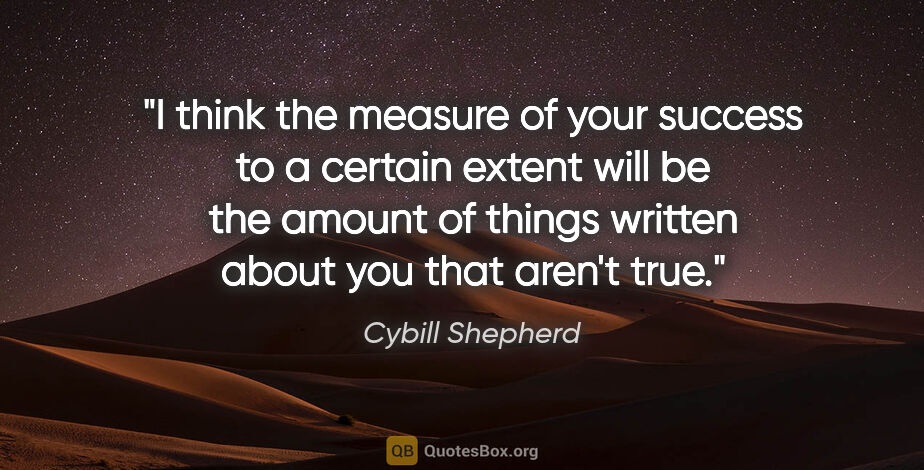 "I think the measure of your success to a certain extent will be the amount of things written about you that aren't true."

Cybill Shepherd

QB QuotesBox.org